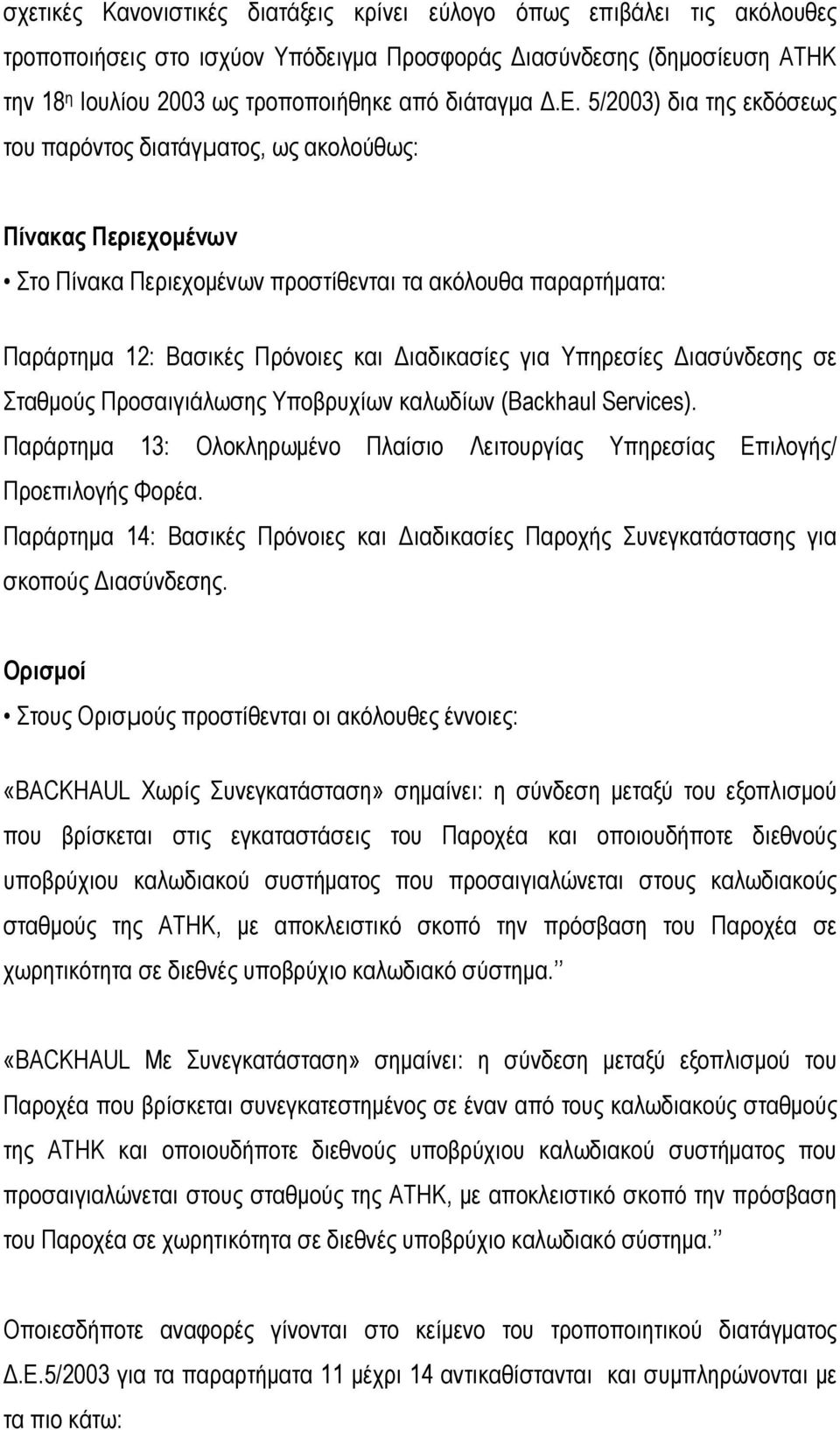 σχετικές Κανονιστικές διατάξεις κρίνει εύλογο όπως επιβάλει τις ακόλουθες τροποποιήσεις στο ισχύον Υπόδειγμα Προσφοράς Διασύνδεσης (δημοσίευση ΑΤΗΚ την 18η Ιουλίου 2003 ως τροποποιήθηκε από διάταγμα Δ.Ε. 5/2003) δια της εκδόσεως του παρόντος διατάγματος, ως ακολούθως:

Πίνακας Περιεχομένων

• Στο Πίνακα Περιεχομένων προστίθενται τα ακόλουθα παραρτήματα:

Παράρτημα 12: Βασικές Πρόνοιες και Διαδικασίες για Υπηρεσίες Διασύνδεσης σε Σταθμούς Προσαιγιάλωσης Υποβρυχίων καλωδίων (Backhaul Services).

Παράρτημα 13: Ολοκληρωμένο Πλαίσιο Λειτουργίας Υπηρεσίας Επιλογής/ Προεπιλογής Φορέα.

Παράρτημα 14: Βασικές Πρόνοιες και Διαδικασίες Παροχής Συνεγκατάστασης για σκοπούς Διασύνδεσης.

Ορισμοί

• Στους Ορισμούς προστίθενται οι ακόλουθες έννοιες:

«BACKHAUL Χωρίς Συνεγκατάσταση» σημαίνει: η σύνδεση μεταξύ του εξοπλισμού που βρίσκεται στις εγκαταστάσεις του Παροχέα και οποιουδήποτε διεθνούς υποβρύχιου καλωδιακού συστήματος που προσαιγιαλώνεται στους καλωδιακούς σταθμούς της ΑΤΗΚ, με αποκλειστικό σκοπό την πρόσβαση του Παροχέα σε χωρητικότητα σε διεθνές υποβρύχιο καλωδιακό σύστημα.’’

«BACKHAUL Με Συνεγκατάσταση» σημαίνει: η σύνδεση μεταξύ εξοπλισμού του Παροχέα που βρίσκεται συνεγκατεστημένος σε έναν από τους καλωδιακούς σταθμούς της ΑΤΗΚ και οποιουδήποτε διεθνούς υποβρύχιου καλωδιακού συστήματος που προσαιγιαλώνεται στους σταθμούς της ΑΤΗΚ, με αποκλειστικό σκοπό την πρόσβαση του Παροχέα σε χωρητικότητα σε διεθνές υποβρύχιο καλωδιακό σύστημα.’’

Οποιεσδήποτε αναφορές γίνονται στο κείμενο του τροποποιητικού διατάγματος Δ.Ε.5/2003 για τα παραρτήματα 11 μέχρι 14 αντικαθίστανται και συμπληρώνονται με τα πιο κάτω: